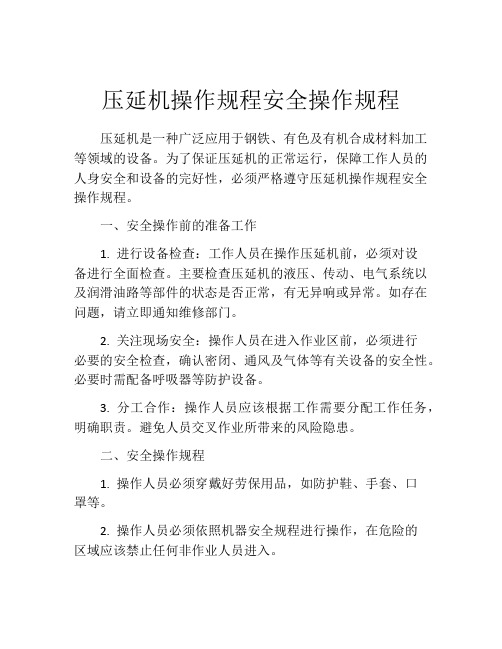 压延机操作规程安全操作规程

压延机是一种广泛应用于钢铁、有色及有机合成材料加工等领域的设备。为了保证压延机的正常运行，保障工作人员的人身安全和设备的完好性，必须严格遵守压延机操作规程安全操作规程。

一、安全操作前的准备工作

1. 进行设备检查：工作人员在操作压延机前，必须对设备进行全面检查。主要检查压延机的液压、传动、电气系统以及润滑油路等部件的状态是否正常，有无异响或异常。如存在问题，请立即通知维修部门。

2. 关注现场安全：操作人员在进入作业区前，必须进行必要的安全检查，确认密闭、通风及气体等有关设备的安全性。必要时需配备呼吸器等防护设备。

3. 分工合作：操作人员应该根据工作需要分配工作任务，明确职责。避免人员交叉作业所带来的风险隐患。

二、安全操作规程

1. 操作人员必须穿戴好劳保用品，如防护鞋、手套、口罩等。

2. 操作人员必须依照机器安全规程进行操作，在危险的区域应该禁止任何非作业人员进入。